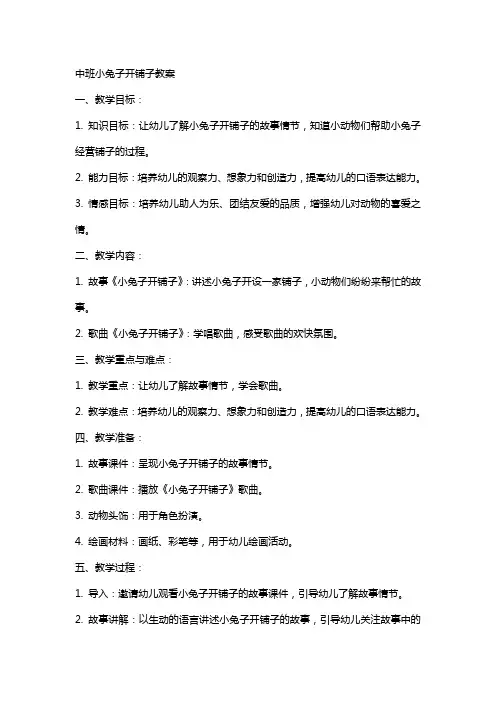 中班小兔子开铺子教案

一、教学目标：

1. 知识目标：让幼儿了解小兔子开铺子的故事情节，知道小动物们帮助小兔子经营铺子的过程。

2. 能力目标：培养幼儿的观察力、想象力和创造力，提高幼儿的口语表达能力。

3. 情感目标：培养幼儿助人为乐、团结友爱的品质，增强幼儿对动物的喜爱之情。

二、教学内容：

1. 故事《小兔子开铺子》：讲述小兔子开设一家铺子，小动物们纷纷来帮忙的故事。

2. 歌曲《小兔子开铺子》：学唱歌曲，感受歌曲的欢快氛围。

三、教学重点与难点：

1. 教学重点：让幼儿了解故事情节，学会歌曲。

2. 教学难点：培养幼儿的观察力、想象力和创造力，提高幼儿的口语表达能力。

四、教学准备：

1. 故事课件：呈现小兔子开铺子的故事情节。

2. 歌曲课件：播放《小兔子开铺子》歌曲。

3. 动物头饰：用于角色扮演。

4. 绘画材料：画纸、彩笔等，用于幼儿绘画活动。

五、教学过程：

1. 导入：邀请幼儿观看小兔子开铺子的故事课件，引导幼儿了解故事情节。

2. 故事讲解：以生动的语言讲述小兔子开铺子的故事，引导幼儿关注故事中的